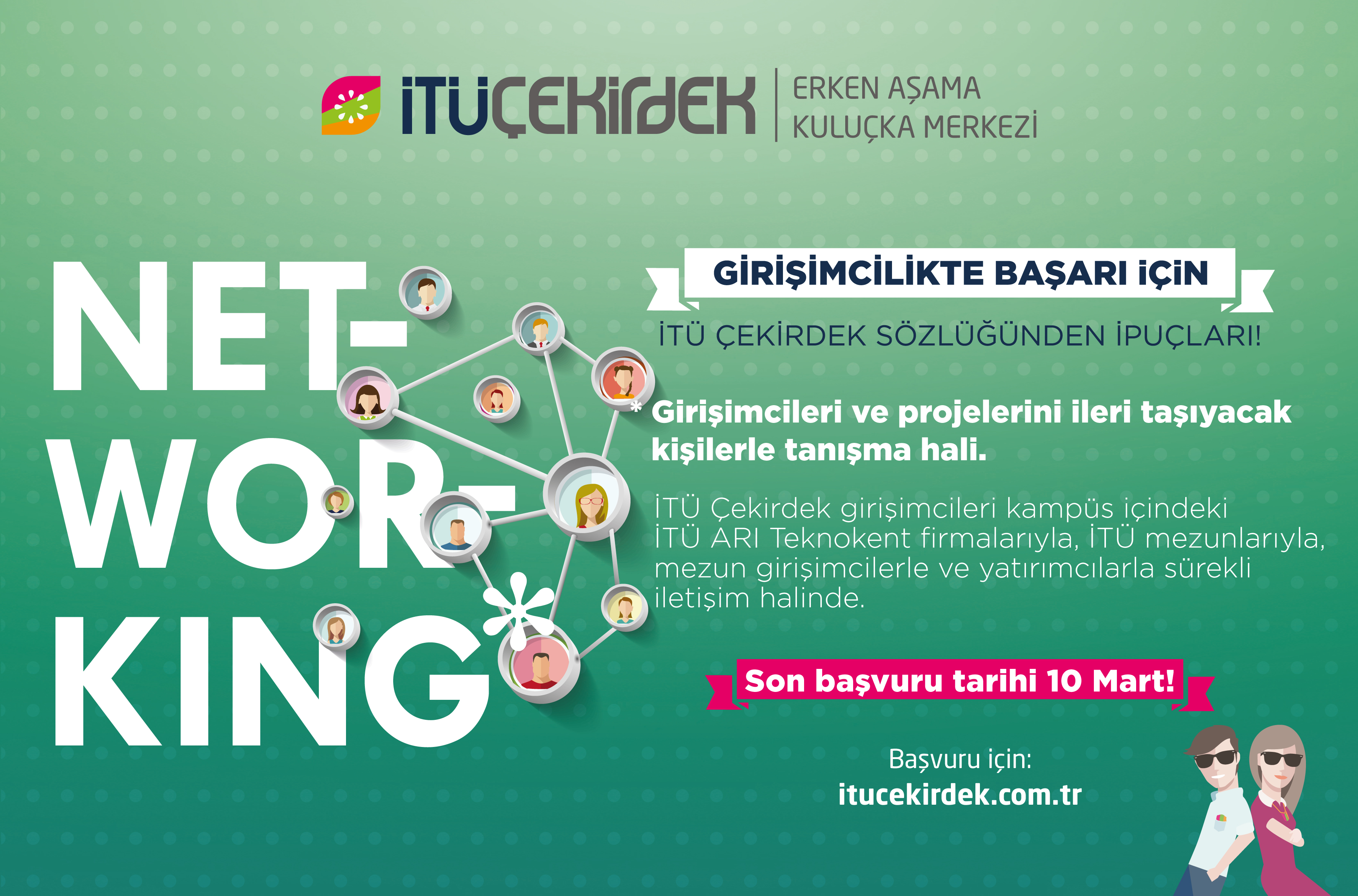 İTÜÇEKİRDEK | ERKEN AŞAMA KULUÇKA MERKEZİ

NET-WOR-KING*

GİRİŞİMCİLİKTE BAŞARI İÇİN

İTÜ ÇEKİRDEK SÖZLÜĞÜNDEN İPUÇLARI!

* Girişimcileri ve projelerini ileri taşıyacak kişilerle tanışma hali.

İTÜ Çekirdek girişimcileri kampüs içindeki İTÜ ARI Teknokent firmalarıyla, İTÜ mezunlarıyla, mezun girişimcilerle ve yatırımcılarla sürekli iletişim halinde.

Son başvuru tarihi 10 Mart!

Başvuru için:
itucekirdek.com.tr